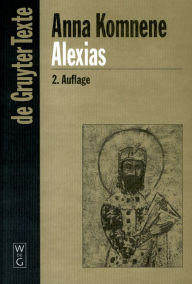 de Gruyter Texte

Anna Komnene
Alexias

2. Auflage

W
DE
G